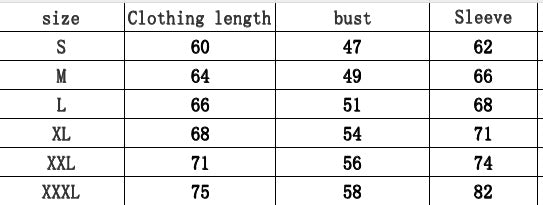 | size | Clothing length | bust | Sleeve |
|---|---|---|---|
| S | 60 | 47 | 62 |
| M | 64 | 49 | 66 |
| L | 66 | 51 | 68 |
| XL | 68 | 54 | 71 |
| XXL | 71 | 56 | 74 |
| XXXL | 75 | 58 | 82 |